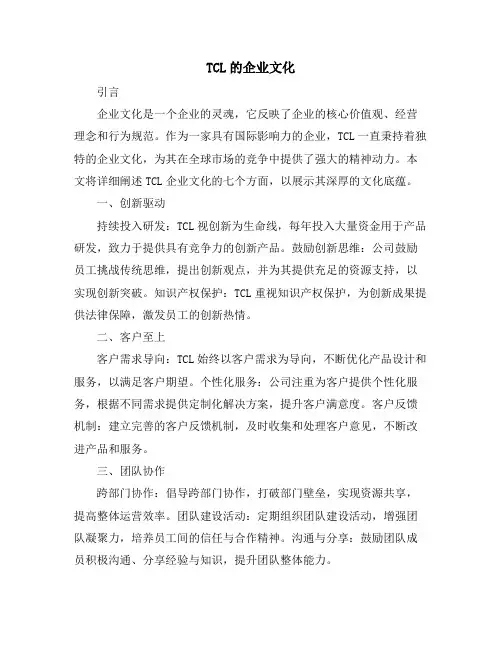 TCL 的企业文化

引言

企业文化是一个企业的灵魂，它反映了企业的核心价值观、经营理念和行为规范。作为一家具有国际影响力的企业，TCL 一直秉持着独特的企业文化，为其在全球市场的竞争中提供了强大的精神动力。本文将详细阐述 TCL 企业文化的七个方面，以展示其深厚的文化底蕴。

一、创新驱动

持续投入研发：TCL 视创新为生命线，每年投入大量资金用于产品研发，致力于提供具有竞争力的创新产品。鼓励创新思维：公司鼓励员工挑战传统思维，提出创新观点，并为其提供充足的资源支持，以实现创新突破。知识产权保护：TCL 重视知识产权保护，为创新成果提供法律保障，激发员工的创新热情。

二、客户至上

客户需求导向：TCL 始终以客户需求为导向，不断优化产品设计和服务，以满足客户期望。个性化服务：公司注重为客户提供个性化服务，根据不同需求提供定制化解决方案，提升客户满意度。客户反馈机制：建立完善的客户反馈机制，及时收集和处理客户意见，不断改进产品和服务。

三、团队协作

跨部门协作：倡导跨部门协作，打破部门壁垒，实现资源共享，提高整体运营效率。团队建设活动：定期组织团队建设活动，增强团队凝聚力，培养员工间的信任与合作精神。沟通与分享：鼓励团队成员积极沟通、分享经验与知识，提升团队整体能力。